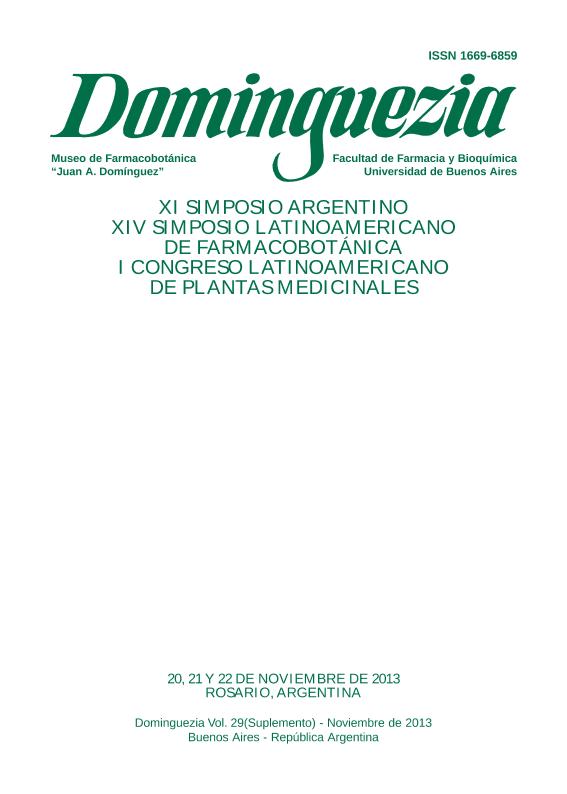 ISSN 1669-6859

Dominguezia

Museo de Farmacobotánica
"Juan A. Domínguez"

Facultad de Farmacia y Bioquímica
Universidad de Buenos Aires

XI SIMPOSIO ARGENTINO
XIV SIMPOSIO LATINOAMERICANO
DE FARMACOBOTÁNICA
I CONGRESO LATINOAMERICANO
DE PLANTAS MEDICINALES

20, 21 Y 22 DE NOVIEMBRE DE 2013
ROSARIO, ARGENTINA

Dominguezia Vol. 29(Suplemento) - Noviembre de 2013
Buenos Aires - República Argentina